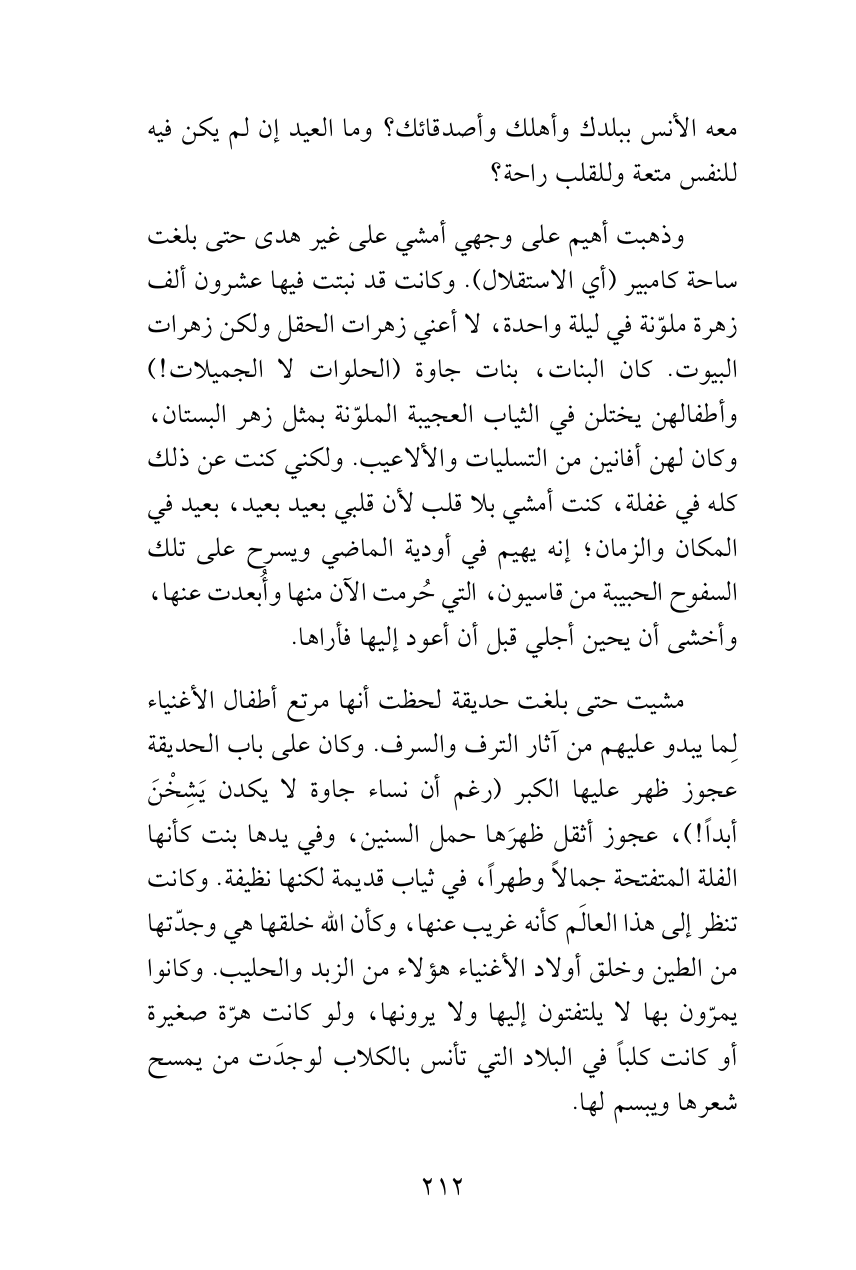 معه الأنس ببلدك وأهلك وأصدقائك؟ وما العيد إن لم يكن فيه للنفس متعة وللقلب راحة؟

وذهبت أهيم على وجهي أمشي على غير هدى حتى بلغت ساحة كامبير (أي الاستقلال). وكانت قد نبتت فيها عشرون ألف زهرة ملوّنة في ليلة واحدة، لا أعني زهرات الحقل ولكن زهرات البيوت. كان البنات، بنات جاوة (الحلوات لا الجميلات!) وأطفالهن يختلن في الثياب العجيبة الملوّنة بمثل زهر البستان، وكان لهن أفانين من التسليات والألاعيب. ولكني كنت عن ذلك كله في غفلة، كنت أمشي بلا قلب لأن قلبي بعيد بعيد، بعيد في المكان والزمان؛ إنه يهيم في أودية الماضي ويسرح على تلك السفوح الحبيبة من قاسيون، التي حُرمت الآن منها وأُبعدت عنها، وأخشى أن يحين أجلي قبل أن أعود إليها فأراها.

مشيت حتى بلغت حديقة لحظت أنها مرتع أطفال الأغنياء لِما يبدو عليهم من آثار الترف والسرف. وكان على باب الحديقة عجوز ظهر عليها الكبر (رغم أن نساء جاوة لا يكدن يَشِخْنَ أبداً!)، عجوز أثقل ظهرَها حمل السنين، وفي يدها بنت كأنها الفلة المتفتحة جمالاً وطهراً، في ثياب قديمة لكنها نظيفة. وكانت تنظر إلى هذا العالَم كأنه غريب عنها، وكأن الله خلقها هي وجدّتها من الطين وخلق أولاد الأغنياء هؤلاء من الزبد والحليب. وكانوا يمرّون بها لا يلتفتون إليها ولا يرونها، ولو كانت هرّة صغيرة أو كانت كلباً في البلاد التي تأنس بالكلاب لوجدَت من يمسح شعرها ويبسم لها.

٢١٢